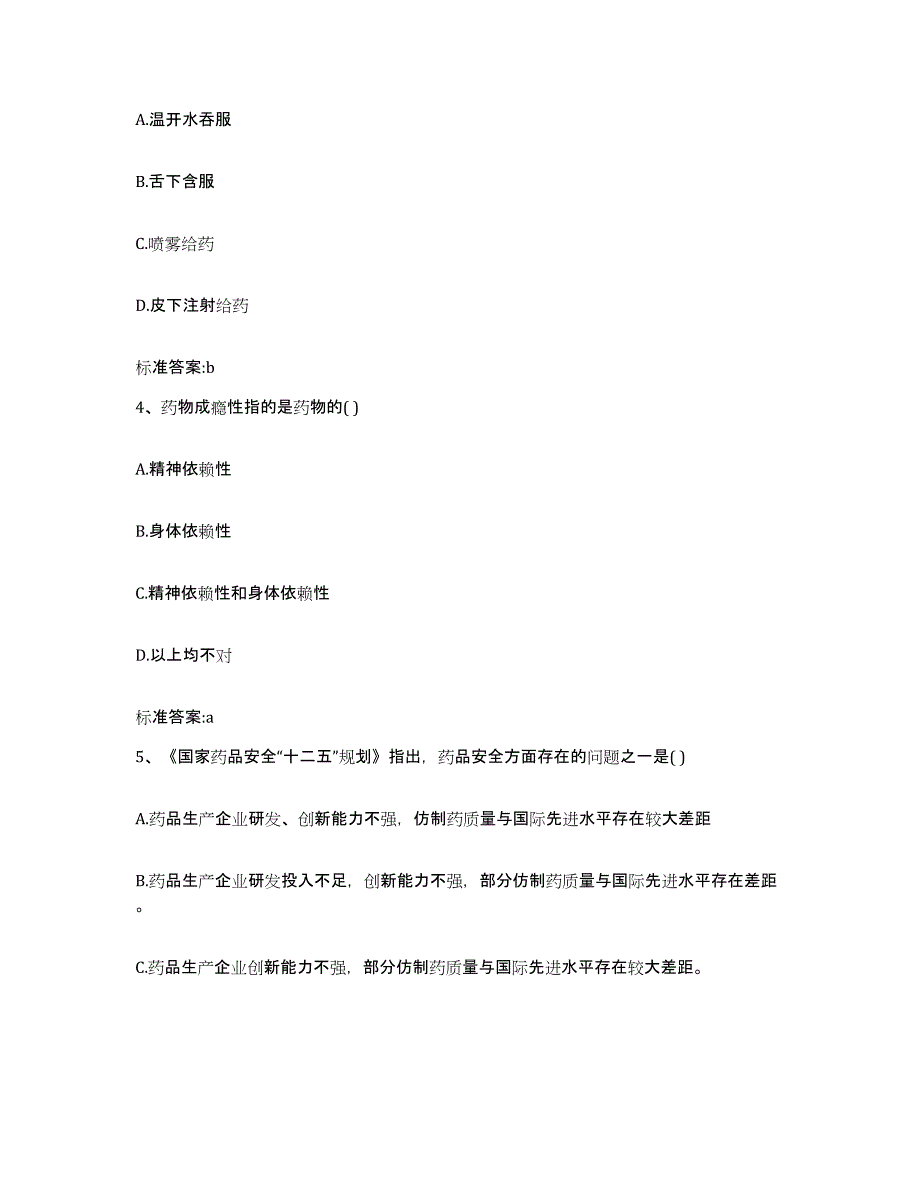 A.温开水吞服

B.舌下含服

C.喷雾给药

D.皮下注射给药

标准答案:b

4、药物成瘾性指的是药物的( )

A.精神依赖性

B.身体依赖性

C.精神依赖性和身体依赖性

D.以上均不对

标准答案:a

5、《国家药品安全“十二五”规划》指出，药品安全方面存在的问题之一是( )

A.药品生产企业研发、创新能力不强，仿制药质量与国际先进水平存在较大差距

B.药品生产企业研发投入不足，创新能力不强，部分仿制药质量与国际先进水平存在差距。

C.药品生产企业创新能力不强，部分仿制药质量与国际先进水平存在较大差距。